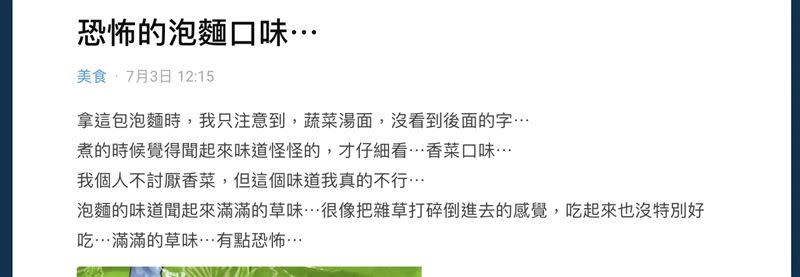 恐怖的泡麵口味…

美食 · 7月3日 12:15

拿這包泡麵時，我只注意到，蔬菜湯面，沒看到後面的字…
煮的時候覺得聞起來味道怪怪的，才仔細看…香菜口味…
我個人不討厭香菜，但這個味道我真的不行…
泡麵的味道聞起來滿滿的草味…很像把雜草打碎倒進去的感覺，吃起來也沒特別好吃…滿滿的草味…有點恐怖…